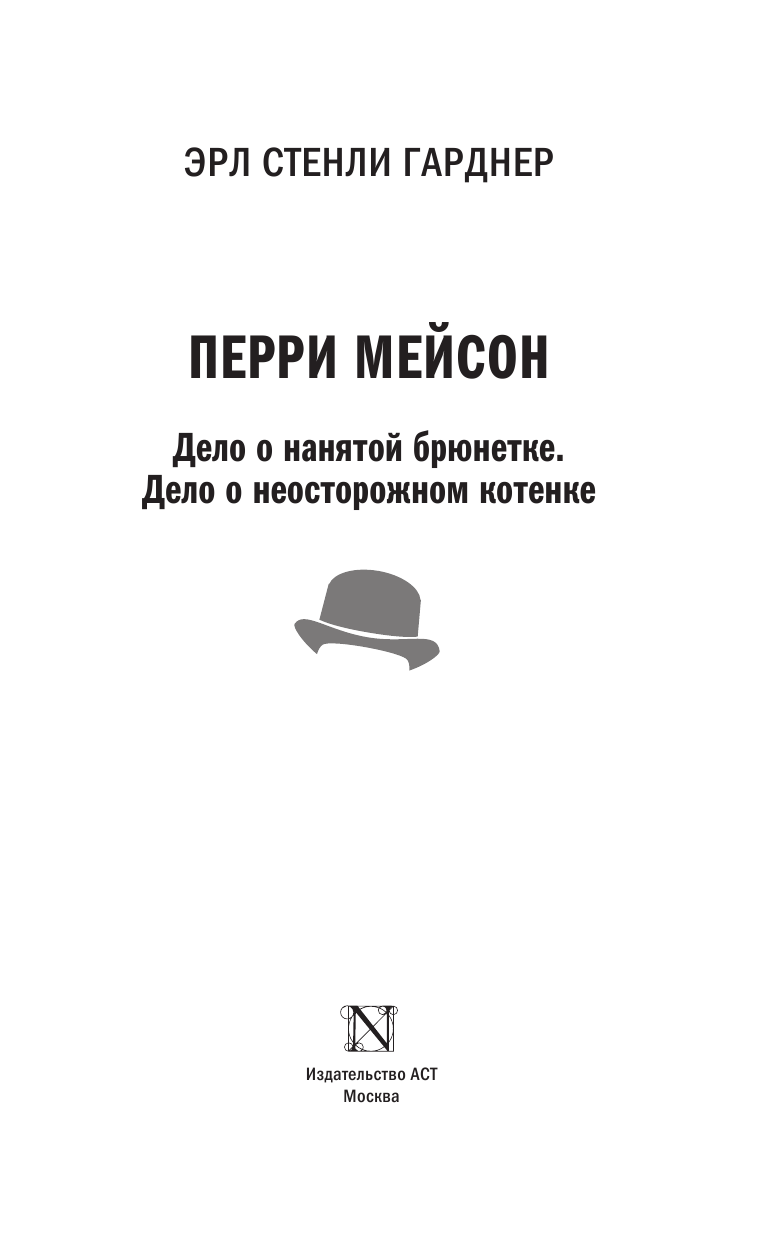 ЭРЛ СТЕНЛИ ГАРДНЕР

ПЕРРИ МЕЙСОН

Дело о нанятой брюнетке.
Дело о неосторожном котенке

N

Издательство АСТ
Москва